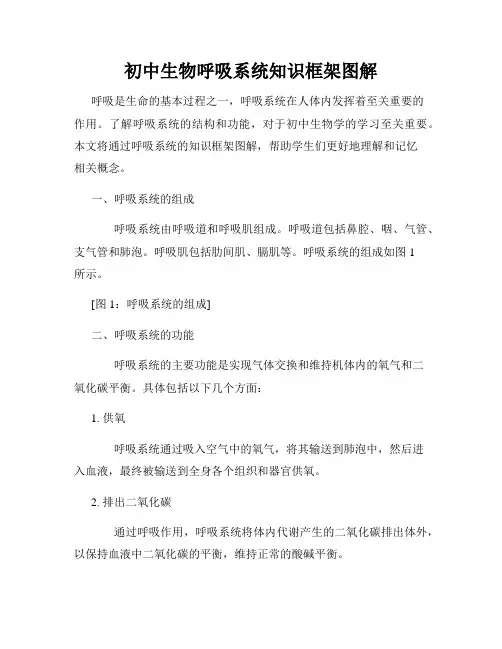 初中生物呼吸系统知识框架图解

呼吸是生命的基本过程之一，呼吸系统在人体内发挥着至关重要的作用。了解呼吸系统的结构和功能，对于初中生物学的学习至关重要。本文将通过呼吸系统的知识框架图解，帮助学生们更好地理解和记忆相关概念。

一、呼吸系统的组成

呼吸系统由呼吸道和呼吸肌组成。呼吸道包括鼻腔、咽、气管、支气管和肺泡。呼吸肌包括肋间肌、膈肌等。呼吸系统的组成如图 1 所示。

[图 1：呼吸系统的组成]

二、呼吸系统的功能

呼吸系统的主要功能是实现气体交换和维持机体内的氧气和二氧化碳平衡。具体包括以下几个方面：

1. 供氧

呼吸系统通过吸入空气中的氧气，将其输送到肺泡中，然后进入血液，最终被输送到全身各个组织和器官供氧。

2. 排出二氧化碳

通过呼吸作用，呼吸系统将体内代谢产生的二氧化碳排出体外，以保持血液中二氧化碳的平衡，维持正常的酸碱平衡。